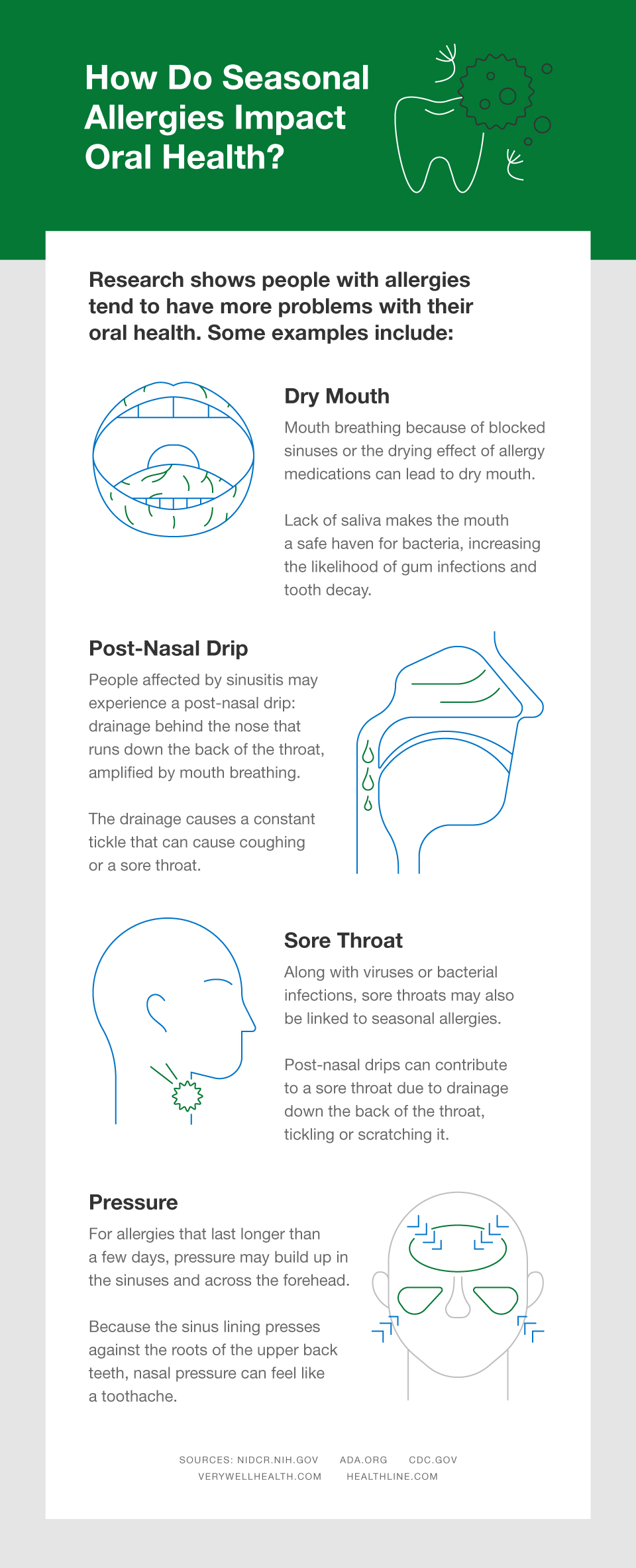 How Do Seasonal Allergies Impact Oral Health?

Research shows people with allergies tend to have more problems with their oral health. Some examples include:

Dry Mouth

Mouth breathing because of blocked sinuses or the drying effect of allergy medications can lead to dry mouth.

Lack of saliva makes the mouth a safe haven for bacteria, increasing the likelihood of gum infections and tooth decay.

Post-Nasal Drip

People affected by sinusitis may experience a post-nasal drip: drainage behind the nose that runs down the back of the throat, amplified by mouth breathing.

The drainage causes a constant tickle that can cause coughing or a sore throat.

Sore Throat

Along with viruses or bacterial infections, sore throats may also be linked to seasonal allergies.

Post-nasal drips can contribute to a sore throat due to drainage down the back of the throat, tickling or scratching it.

Pressure

For allergies that last longer than a few days, pressure may build up in the sinuses and across the forehead.

Because the sinus lining presses against the roots of the upper back teeth, nasal pressure can feel like a toothache.

SOURCES: NIDCR.NIH.GOV ADA.ORG CDC.GOV VERYWELLHEALTH.COM HEALTHLINE.COM